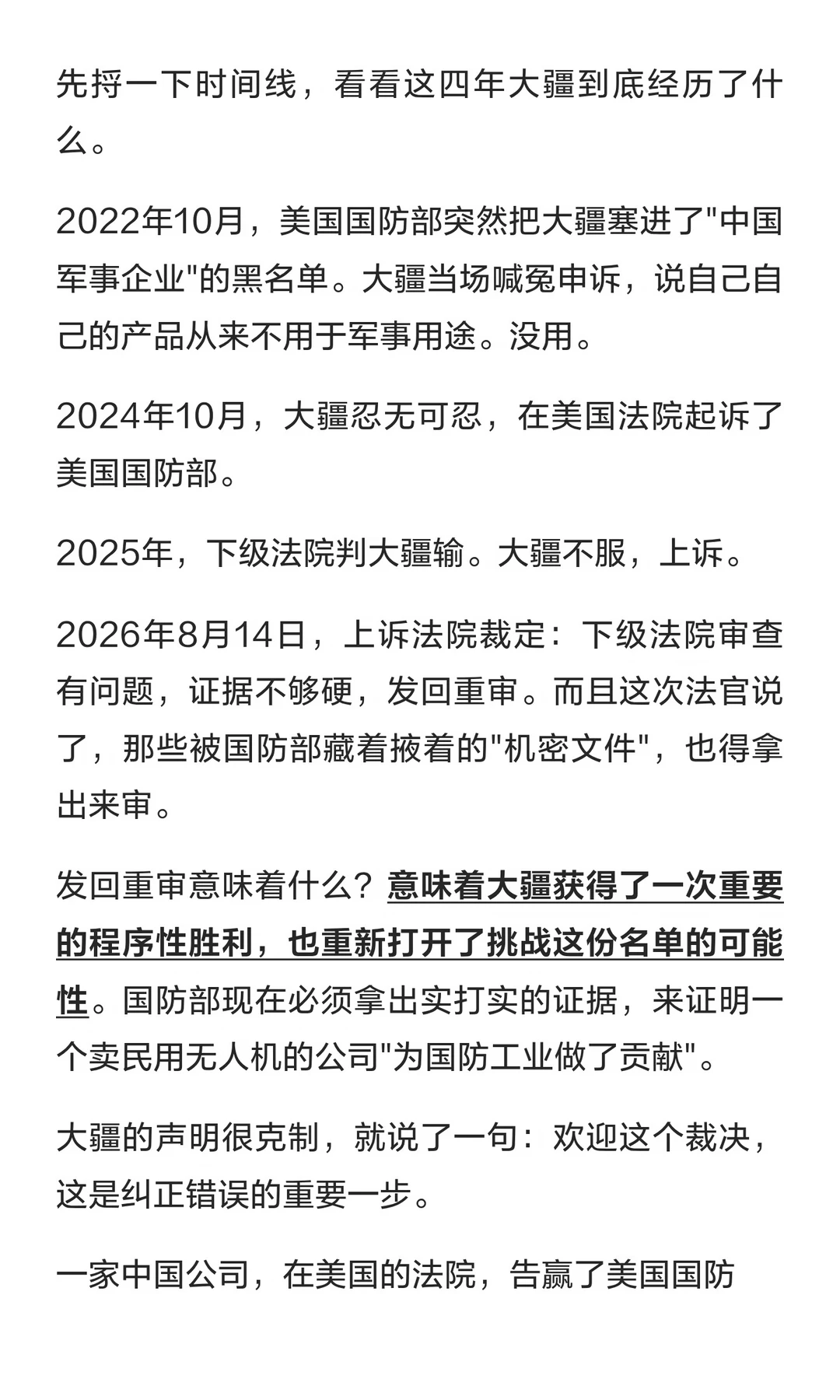 先捋一下时间线，看看这四年大疆到底经历了什么。

2022年10月，美国国防部突然把大疆塞进了"中国军事企业"的黑名单。大疆当场喊冤申诉，说自己自己的产品从来不用于军事用途。没用。

2024年10月，大疆忍无可忍，在美国法院起诉了美国国防部。

2025年，下级法院判大疆输。大疆不服，上诉。

2026年8月14日，上诉法院裁定：下级法院审查有问题，证据不够硬，发回重审。而且这次法官说了，那些被国防部藏着掖着的"机密文件"，也得拿出来审。

发回重审意味着什么？意味着大疆获得了一次重要的程序性胜利，也重新打开了挑战这份名单的可能性。国防部现在必须拿出实打实的证据，来证明一个卖民用无人机的公司"为国防工业做了贡献"。

大疆的声明很克制，就说了一句：欢迎这个裁决，这是纠正错误的重要一步。

一家中国公司，在美国的法院，告赢了美国国防